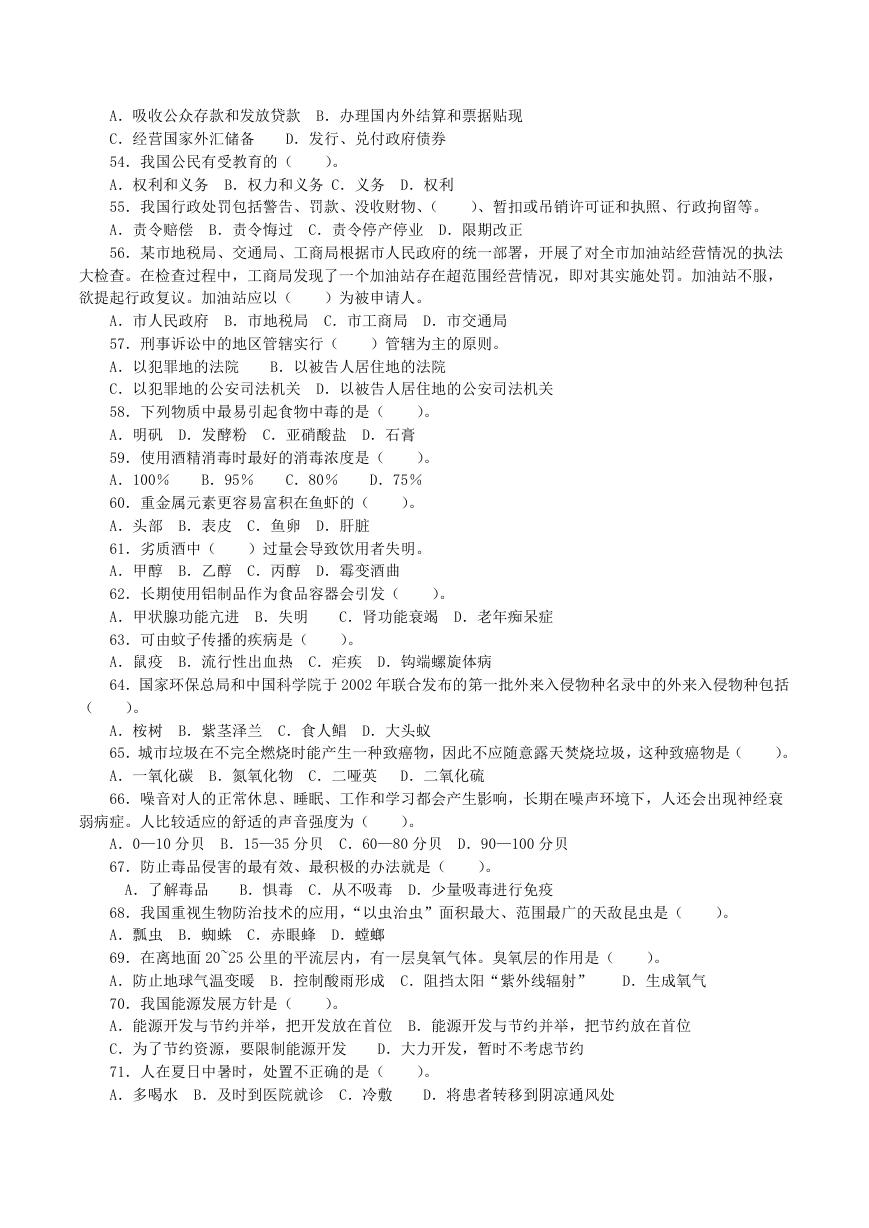 A. 吸收公众存款和发放贷款 B. 办理国内外结算和票据贴现
C. 经营国家外汇储备 D. 发行、兑付政府债券
54. 我国公民有受教育的（ ）。
A. 权利和义务 B. 权力和义务 C. 义务 D. 权利
55. 我国行政处罚包括警告、罚款、没收财物、（ ）、暂扣或吊销许可证和执照、行政拘留等。
A. 责令赔偿 B. 责令悔过 C. 责令停产停业 D. 限期改正
56. 某市地税局、交通局、工商局根据市人民政府的统一部署，开展了对全市加油站经营情况的执法大检查。在检查过程中，工商局发现了一个加油站存在超范围经营情况，即对其实施处罚。加油站不服，欲提起行政复议。加油站应以（ ）为被申请人。
A. 市人民政府 B. 市地税局 C. 市工商局 D. 市交通局
57. 刑事诉讼中的地区管辖实行（ ）管辖为主的原则。
A. 以犯罪地的法院 B. 以被告人居住地的法院
C. 以犯罪地的公安司法机关 D. 以被告人居住地的公安司法机关
58. 下列物质中最易引起食物中毒的是（ ）。
A. 明矾 D. 发酵粉 C. 亚硝酸盐 D. 石膏
59. 使用酒精消毒时最好的消毒浓度是（ ）。
A. 100% B. 95% C. 80% D. 75%
60. 重金属元素更容易富积在鱼虾的（ ）。
A. 头部 B. 表皮 C. 鱼卵 D. 肝脏
61. 劣质酒中（ ）过量会导致饮用者失明。
A. 甲醇 B. 乙醇 C. 丙醇 D. 霉变酒曲
62. 长期使用铝制品作为食品容器会引发（ ）。
A. 甲状腺功能亢进 B. 失明 C. 肾功能衰竭 D. 老年痴呆症
63. 可由蚊子传播的疾病是（ ）。
A. 鼠疫 B. 流行性出血热 C. 疟疾 D. 钩端螺旋体病
64. 国家环保总局和中国科学院于 2002 年联合发布的第一批外来入侵物种名录中的外来入侵物种包括（ ）。
A. 桉树 B. 紫茎泽兰 C. 食人鲳 D. 大头蚁
65. 城市垃圾在不完全燃烧时能产生一种致癌物，因此不应随意露天焚烧垃圾，这种致癌物是（ ）。
A. 一氧化碳 B. 氮氧化物 C. 二噁英 D. 二氧化硫
66. 噪音对人的正常休息、睡眠、工作和学习都会产生影响，长期在噪声环境下，人还会出现神经衰弱病症。人比较适应的舒适的声音强度为（ ）。
A. 0—10 分贝 B. 15—35 分贝 C. 60—80 分贝 D. 90—100 分贝
67. 防止毒品侵害的最有效、最积极的办法就是（ ）。
A. 了解毒品 B. 惧毒 C. 从不吸毒 D. 少量吸毒进行免疫
68. 我国重视生物防治技术的应用，“以虫治虫”面积最大、范围最广的天敌昆虫是（ ）。
A. 瓢虫 B. 蜘蛛 C. 赤眼蜂 D. 螳螂
69. 在离地面 20~25 公里的平流层内，有一层臭氧气体。臭氧层的作用是（ ）。
A. 防止地球气温变暖 B. 控制酸雨形成 C. 阻挡太阳“紫外线辐射” D. 生成氧气
70. 我国能源发展方针是（ ）。
A. 能源开发与节约并举，把开发放在首位 B. 能源开发与节约并举，把节约放在首位
C. 为了节约资源，要限制能源开发 D. 大力开发，暂时不考虑节约
71. 人在夏日中暑时，处置不正确的是（ ）。
A. 多喝水 B. 及时到医院就诊 C. 冷敷 D. 将患者转移到阴凉通风处